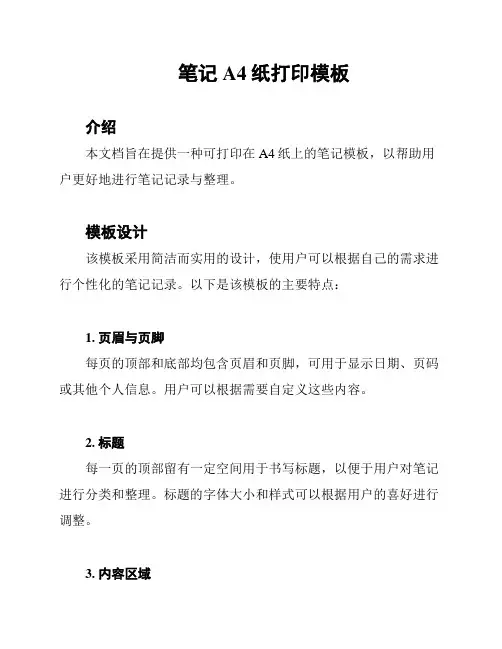 笔记 A4 纸打印模板

介绍

本文档旨在提供一种可打印在 A4 纸上的笔记模板，以帮助用户更好地进行笔记记录与整理。

模板设计

该模板采用简洁而实用的设计，使用户可以根据自己的需求进行个性化的笔记记录。以下是该模板的主要特点：

1. 页眉与页脚

每页的顶部和底部均包含页眉和页脚，可用于显示日期、页码或其他个人信息。用户可以根据需要自定义这些内容。

2. 标题

每一页的顶部留有一定空间用于书写标题，以便于用户对笔记进行分类和整理。标题的字体大小和样式可以根据用户的喜好进行调整。

3. 内容区域